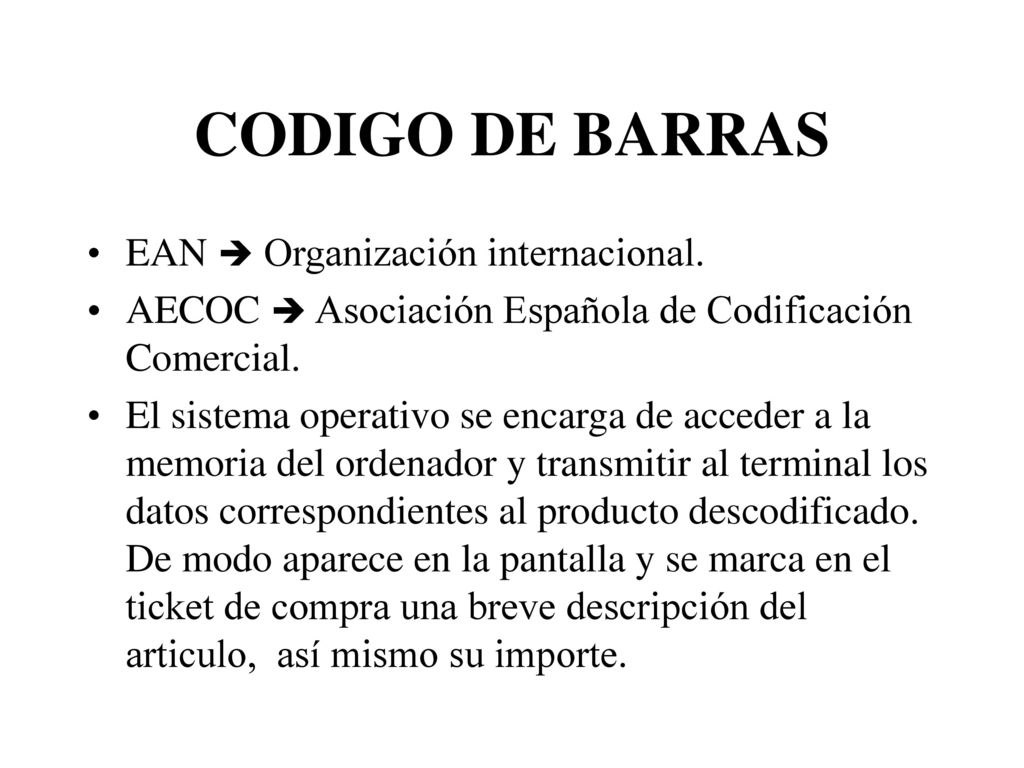 CODIGO DE BARRAS

• EAN ➔ Organización internacional.
• AECOC ➔ Asociación Española de Codificación Comercial.
• El sistema operativo se encarga de acceder a la memoria del ordenador y transmitir al terminal los datos correspondientes al producto descodificado. De modo aparece en la pantalla y se marca en el ticket de compra una breve descripción del articulo, así mismo su importe.